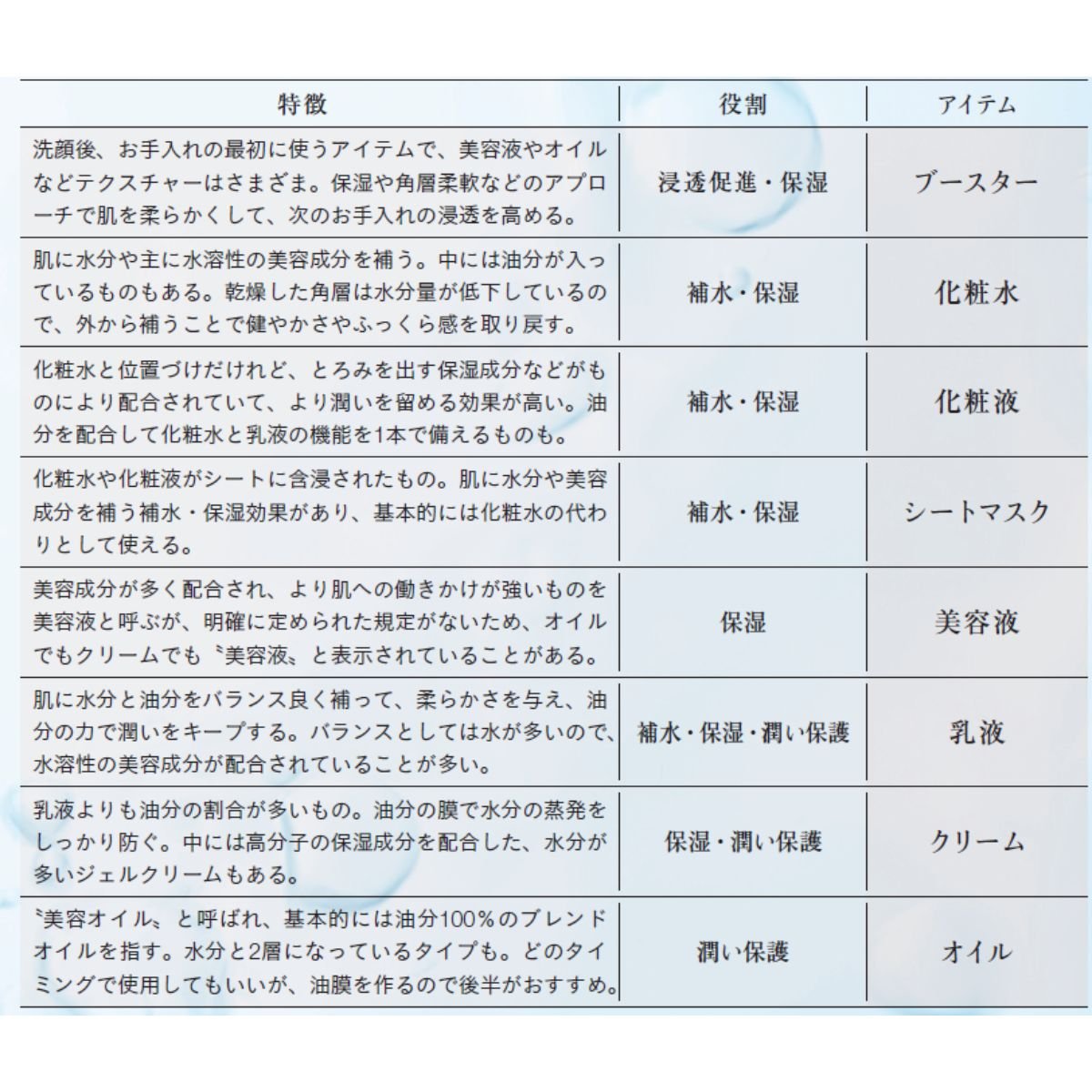 | 特徴 | 役割 | アイテム |
|---|---|---|
| 洗顔後、お手入れの最初に使うアイテムで、美容液やオイルなどテクスチャーはさまざま。保湿や角層柔軟などのアプローチで肌を柔らかくして、次のお手入れの浸透を高める。 | 浸透促進・保湿 | ブースター |
| 肌に水分や主に水溶性の美容成分を補う。中には油分が入っているものもある。乾燥した角層は水分量が低下しているので、外から補うことで健やかさやふっくら感を取り戻す。 | 補水・保湿 | 化粧水 |
| 化粧水と位置づけだけれど、とろみを出す保湿成分などがものにより配合されていて、より潤いを留める効果が高い。油分を配合して化粧水と乳液の機能を1本で備えるものも。 | 補水・保湿 | 化粧液 |
| 化粧水や化粧液がシートに含浸されたもの。肌に水分や美容成分を補う補水・保湿効果があり、基本的には化粧水の代わりとして使える。 | 補水・保湿 | シートマスク |
| 美容成分が多く配合され、より肌への働きかけが強いものを美容液と呼ぶが、明確に定められた規定がないため、オイルでもクリームでも〝美容液〟と表示されていることがある。 | 保湿 | 美容液 |
| 肌に水分と油分をバランス良く補って、柔らかさを与え、油分の力で潤いをキープする。バランスとしては水が多いので、水溶性の美容成分が配合されていることが多い。 | 補水・保湿・潤い保護 | 乳液 |
| 乳液よりも油分の割合が多いもの。油分の膜で水分の蒸発をしっかり防ぐ。中には高分子の保湿成分を配合した、水分が多いジェルクリームもある。 | 保湿・潤い保護 | クリーム |
| 〝美容オイル〟と呼ばれ、基本的には油分100%のブレンドオイルを指す。水分と2層になっているタイプも。どのタイミングで使用してもいいが、油膜を作るので後半がおすすめ。 | 潤い保護 | オイル |